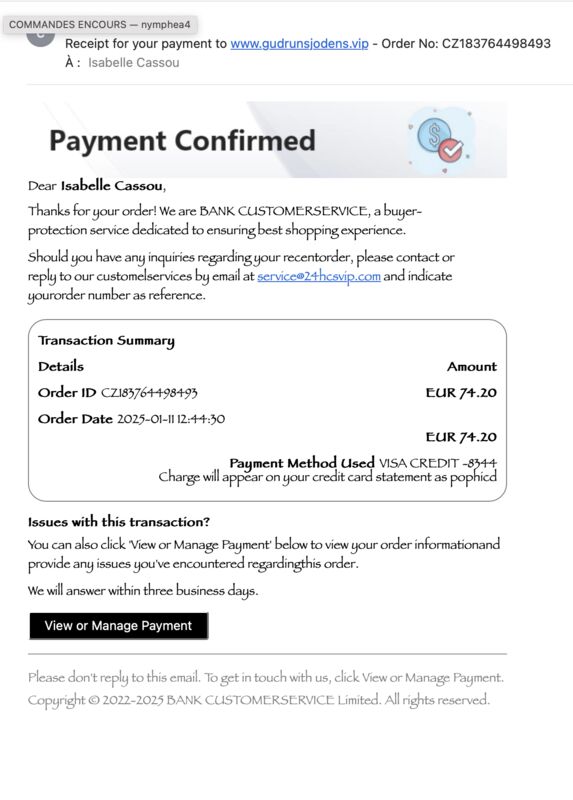 COMMANDES ENCOURS — nymphea4

Receipt for your payment to www.gudrunsjodens.vip - Order No: CZ183764498493
À : Isabelle Cassou

Payment Confirmed

Dear Isabelle Cassou,

Thanks for your order! We are BANK CUSTOMERSERVICE, a buyer-protection service dedicated to ensuring best shopping experience.

Should you have any inquiries regarding your recentorder, please contact or reply to our customelservices by email at service@24hcsvip.com and indicate yourorder number as reference.

Transaction Summary

| Details | Amount |
|---|---|
| Order ID CZ183764498493 | EUR 74.20 |
| Order Date 2025-01-11 12:44:30 | |
| | EUR 74.20 |

Payment Method Used VISA CREDIT -8344
Charge will appear on your credit card statement as pophicd

Issues with this transaction?

You can also click 'View or Manage Payment' below to view your order informationand provide any issues you've encountered regardingthis order.

We will answer within three business days.

View or Manage Payment

Please don't reply to this email. To get in touch with us, click View or Manage Payment.
Copyright © 2022-2025 BANK CUSTOMERSERVICE Limited. All rights reserved.